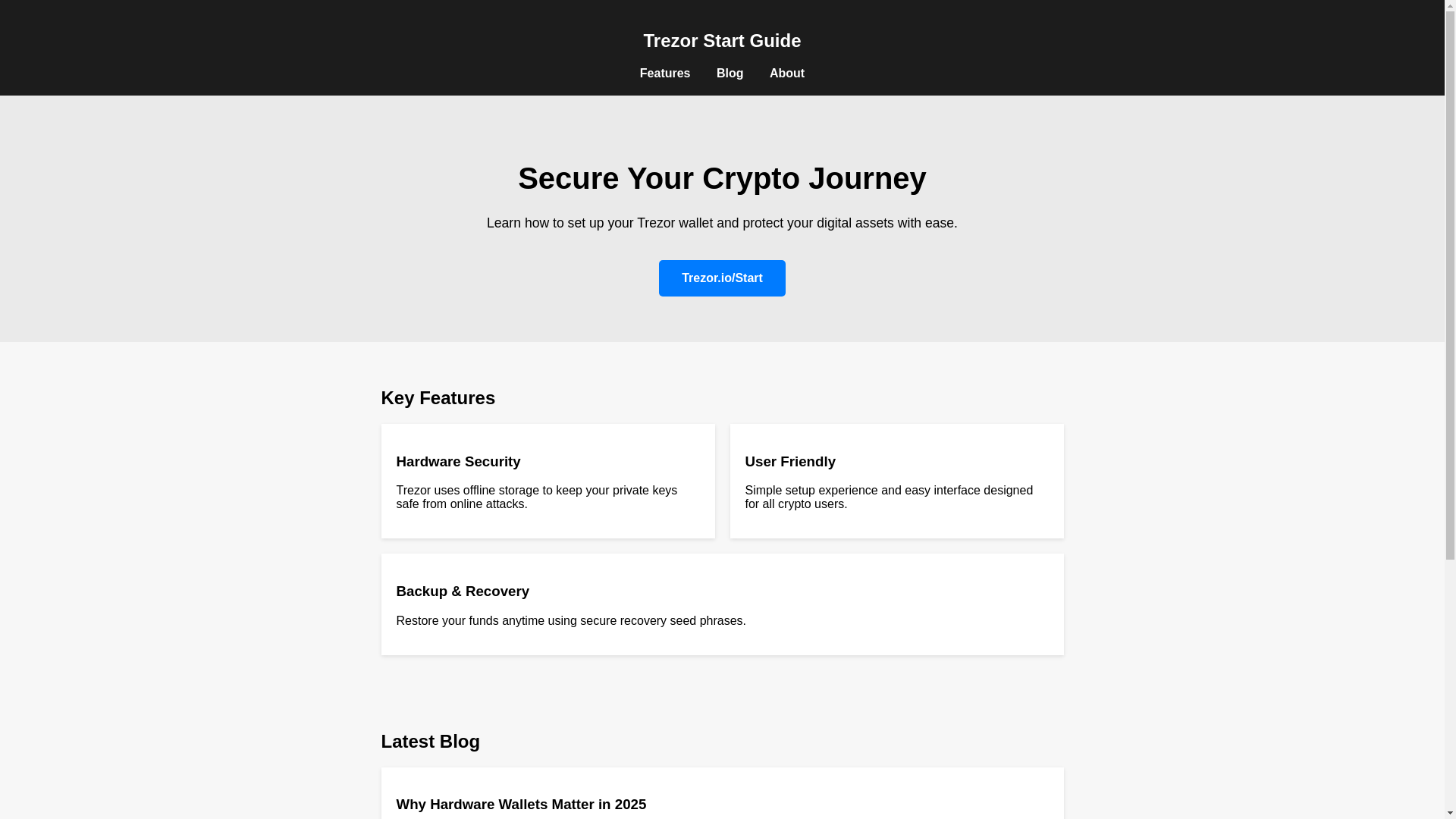 Trezor Start Guide

Features Blog About

Secure Your Crypto Journey

Learn how to set up your Trezor wallet and protect your digital assets with ease.

Trezor.io/Start

Key Features

Hardware Security

Trezor uses offline storage to keep your private keys safe from online attacks.

User Friendly

Simple setup experience and easy interface designed for all crypto users.

Backup & Recovery

Restore your funds anytime using secure recovery seed phrases.

Latest Blog

Why Hardware Wallets Matter in 2025